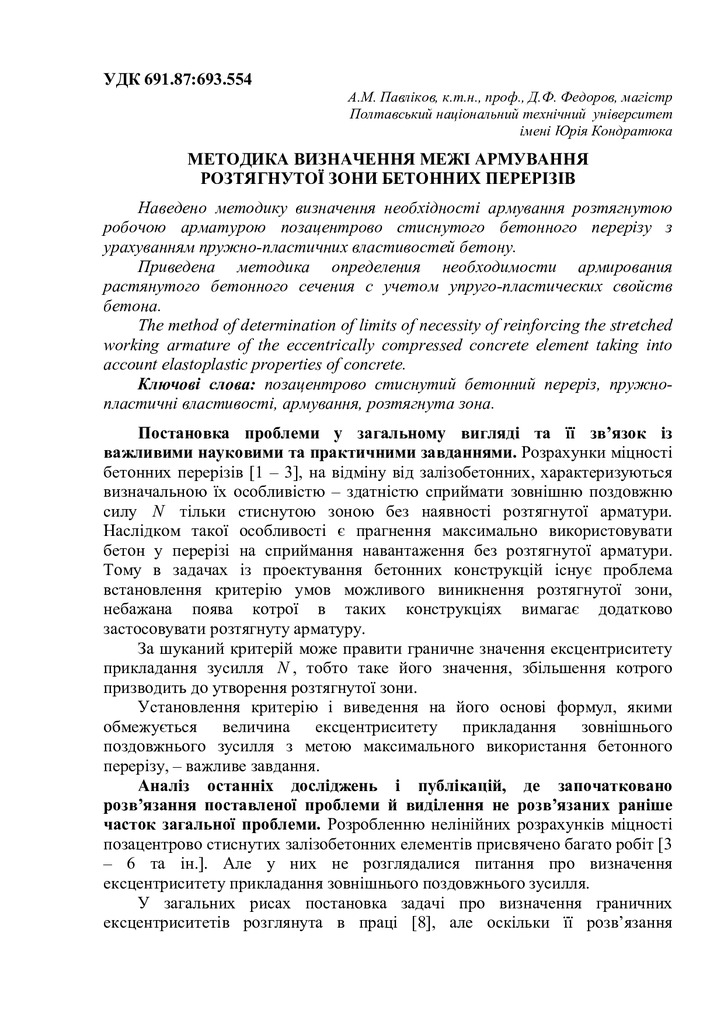 УДК 691.87:693.554

А.М. Павліков, к.т.н., проф., Д.Ф. Федоров, магістр
Полтавський національний технічний університет
імені Юрія Кондратюка

МЕТОДИКА ВИЗНАЧЕННЯ МЕЖІ АРМУВАННЯ РОЗТЯГНУТОЇ ЗОНИ БЕТОННИХ ПЕРЕРІЗІВ

Наведено методику визначення необхідності армування розтягнутою робочою арматурою позацентрово стиснутого бетонного перерізу з урахуванням пружно-пластичних властивостей бетону.

Приведена методика определения необходимости армирования растянутого бетонного сечения с учетом упруго-пластических свойств бетона.

The method of determination of limits of necessity of reinforcing the stretched working armature of the eccentrically compressed concrete element taking into account elastoplastic properties of concrete.

Ключові слова: позацентрово стиснутий бетонний переріз, пружно-пластичні властивості, армування, розтягнута зона.

Постановка проблеми у загальному вигляді та її зв'язок із важливими науковими та практичними завданнями. Розрахунки міцності бетонних перерізів [1 – 3], на відміну від залізобетонних, характеризуються визначальною їх особливістю – здатністю сприймати зовнішню поздовжню силу $N$ тільки стиснутою зоною без наявності розтягнутої арматури. Наслідком такої особливості є прагнення максимально використовувати бетон у перерізі на сприймання навантаження без розтягнутої арматури. Тому в задачах із проектування бетонних конструкцій існує проблема встановлення критерію умов можливого виникнення розтягнутої зони, небажана поява котрої в таких конструкціях вимагає додатково застосовувати розтягнуту арматуру.

За шуканий критерій може правити граничне значення ексцентриситету прикладання зусилля $N$, тобто таке його значення, збільшення котрого призводить до утворення розтягнутої зони.

Установлення критерію і виведення на його основі формул, якими обмежується величина ексцентриситету прикладання зовнішнього поздовжнього зусилля з метою максимального використання бетонного перерізу, – важливе завдання.

Аналіз останніх досліджень і публікацій, де започатковано розв'язання поставленої проблеми й виділення не розв'язаних раніше часток загальної проблеми. Розробленню нелінійних розрахунків міцності позацентрово стиснутих залізобетонних елементів присвячено багато робіт [3 – 6 та ін.]. Але у них не розглядалися питання про визначення ексцентриситету прикладання зовнішнього поздовжнього зусилля.

У загальних рисах постановка задачі про визначення граничних ексцентриситетів розглянута в праці [8], але оскільки її розв'язання